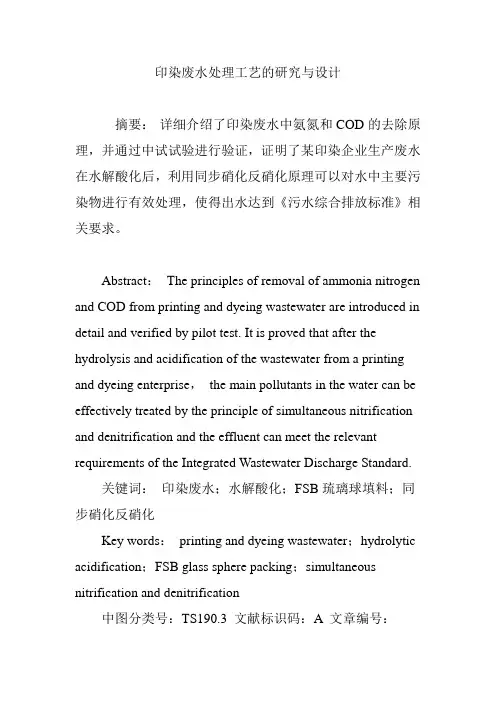 印染废水处理工艺的研究与设计

摘要： 详细介绍了印染废水中氨氮和COD的去除原理，并通过中试试验进行验证，证明了某印染企业生产废水在水解酸化后，利用同步硝化反硝化原理可以对水中主要污染物进行有效处理，使得出水达到《污水综合排放标准》相关要求。

Abstract： The principles of removal of ammonia nitrogen and COD from printing and dyeing wastewater are introduced in detail and verified by pilot test. It is proved that after the hydrolysis and acidification of the wastewater from a printing and dyeing enterprise， the main pollutants in the water can be effectively treated by the principle of simultaneous nitrification and denitrification and the effluent can meet the relevant requirements of the Integrated Wastewater Discharge Standard.

关键词： 印染废水；水解酸化；FSB琉璃球填料；同步硝化反硝化

Key words： printing and dyeing wastewater；hydrolytic acidification；FSB glass sphere packing；simultaneous nitrification and denitrification

中图分类号：TS190.3 文献标识码：A 文章编号：